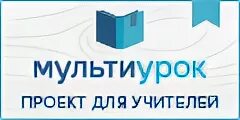 мультиурок

ПРОЕКТ ДЛЯ УЧИТЕЛЕЙ